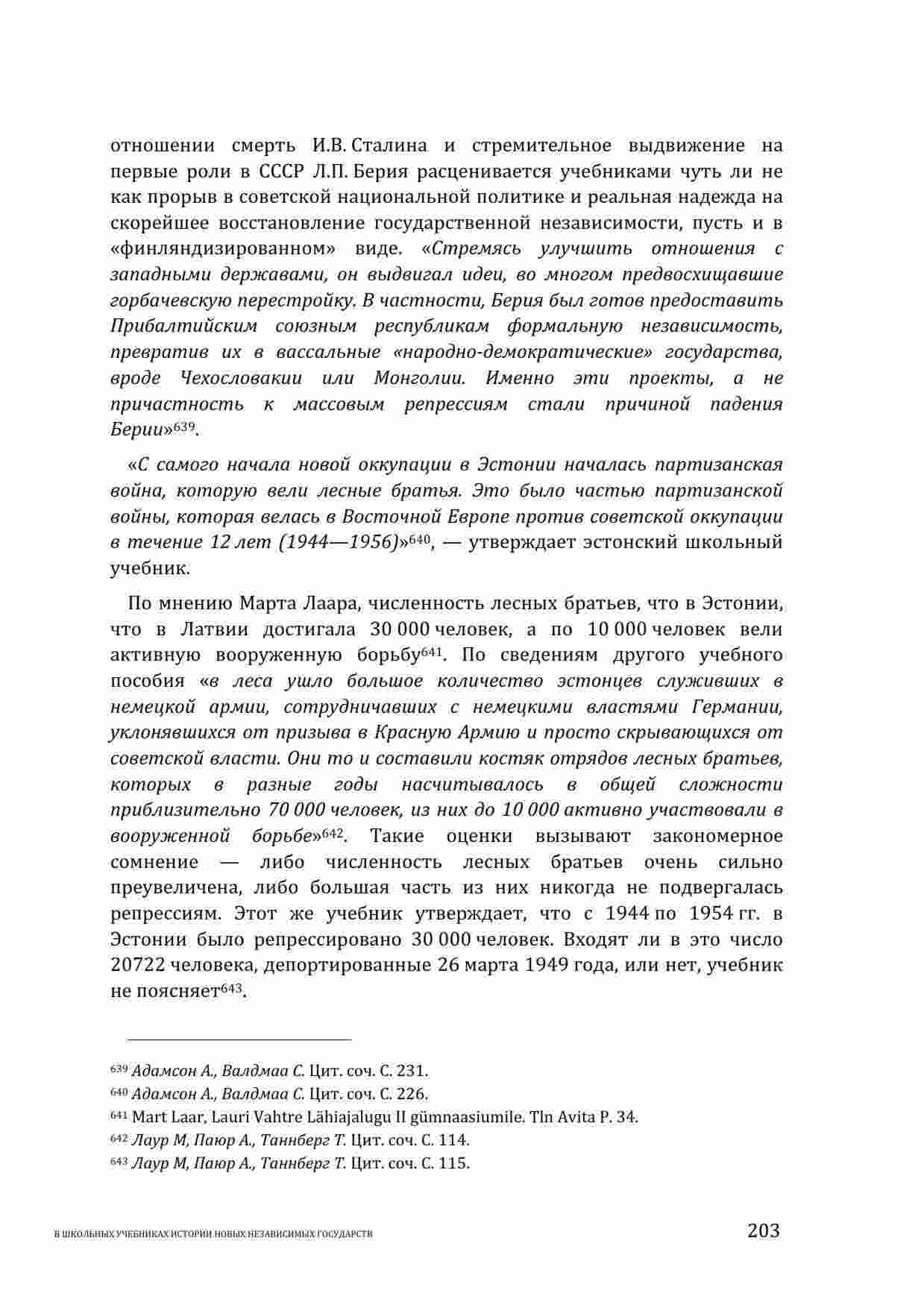 отношении смерть И.В. Сталина и стремительное выдвижение на первые роли в СССР Л.П. Берия расценивается учебниками чуть ли не как прорыв в советской национальной политике и реальная надежда на скорейшее восстановление государственной независимости, пусть и в «финляндизированном» виде. «Стремясь улучшить отношения с западными державами, он выдвигал идеи, во многом предвосхищавшие горбачевскую перестройку. В частности, Берия был готов предоставить Прибалтийским союзным республикам формальную независимость, превратив их в вассальные «народно-демократические» государства, вроде Чехословакии или Монголии. Именно эти проекты, а не причастность к массовым репрессиям стали причиной падения Берии»$^{639}$.

«С самого начала новой оккупации в Эстонии началась партизанская война, которую вели лесные братья. Это было частью партизанской войны, которая велась в Восточной Европе против советской оккупации в течение 12 лет (1944—1956)»$^{640}$, — утверждает эстонский школьный учебник.

По мнению Марта Лаара, численность лесных братьев, что в Эстонии, что в Латвии достигала 30 000 человек, а по 10 000 человек вели активную вооруженную борьбу$^{641}$. По сведениям другого учебного пособия «в леса ушло большое количество эстонцев служивших в немецкой армии, сотрудничавших с немецкими властями Германии, уклонявшихся от призыва в Красную Армию и просто скрывающихся от советской власти. Они то и составили костяк отрядов лесных братьев, которых в разные годы насчитывалось в общей сложности приблизительно 70 000 человек, из них до 10 000 активно участвовали в вооруженной борьбе»$^{642}$. Такие оценки вызывают закономерное сомнение — либо численность лесных братьев очень сильно преувеличена, либо большая часть из них никогда не подвергалась репрессиям. Этот же учебник утверждает, что с 1944 по 1954 гг. в Эстонии было репрессировано 30 000 человек. Входят ли в это число 20722 человека, депортированные 26 марта 1949 года, или нет, учебник не поясняет$^{643}$.

$^{639}$ Адамсон А., Валдмаа С. Цит. соч. С. 231.
$^{640}$ Адамсон А., Валдмаа С. Цит. соч. С. 226.
$^{641}$ Mart Laar, Lauri Vahtre Lähiajalugu II gümnaasiumile. Tln Avita P. 34.
$^{642}$ Лаур М, Паюр А., Таннберг Т. Цит. соч. С. 114.
$^{643}$ Лаур М, Паюр А., Таннберг Т. Цит. соч. С. 115.

В ШКОЛЬНЫХ УЧЕБНИКАХ ИСТОРИИ НОВЫХ НЕЗАВИСИМЫХ ГОСУДАРСТВ 203